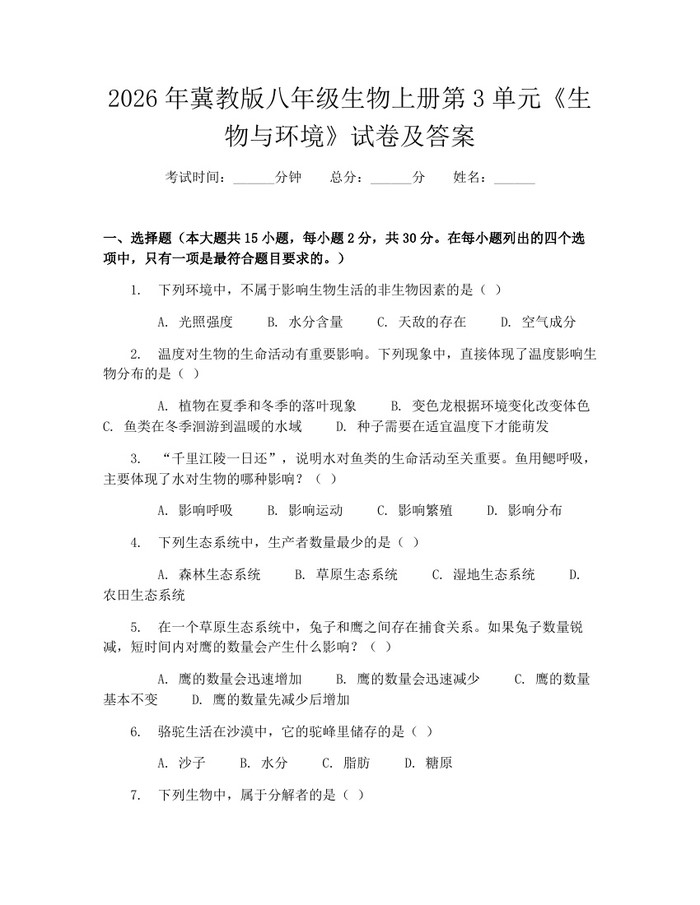 2026年冀教版八年级生物上册第3单元《生物与环境》试卷及答案

考试时间：____分钟 总分：____分 姓名：____

一、选择题（本大题共15小题，每小题2分，共30分。在每小题列出的四个选项中，只有一项是最符合题目要求的。）

1. 下列环境中，不属于影响生物生活的非生物因素的是（ ）

A. 光照强度 B. 水分含量 C. 天敌的存在 D. 空气成分

2. 温度对生物的生命活动有重要影响。下列现象中，直接体现了温度影响生物分布的是（ ）

A. 植物在夏季和冬季的落叶现象 B. 变色龙根据环境变化改变体色 C. 鱼类在冬季洄游到温暖的水域 D. 种子需要在适宜温度下才能萌发

3. “千里江陵一日还”，说明水对鱼类的生命活动至关重要。鱼用鳃呼吸，主要体现了水对生物的哪种影响？（ ）

A. 影响呼吸 B. 影响运动 C. 影响繁殖 D. 影响分布

4. 下列生态系统中，生产者数量最少的是（ ）

A. 森林生态系统 B. 草原生态系统 C. 湿地生态系统 D. 农田生态系统

5. 在一个草原生态系统中，兔子和鹰之间存在捕食关系。如果兔子数量锐减，短时间内对鹰的数量会产生什么影响？（ ）

A. 鹰的数量会迅速增加 B. 鹰的数量会迅速减少 C. 鹰的数量基本不变 D. 鹰的数量先减少后增加

6. 骆驼生活在沙漠中，它的驼峰里储存的是（ ）

A. 沙子 B. 水分 C. 脂肪 D. 糖原

7. 下列生物中，属于分解者的是（ ）